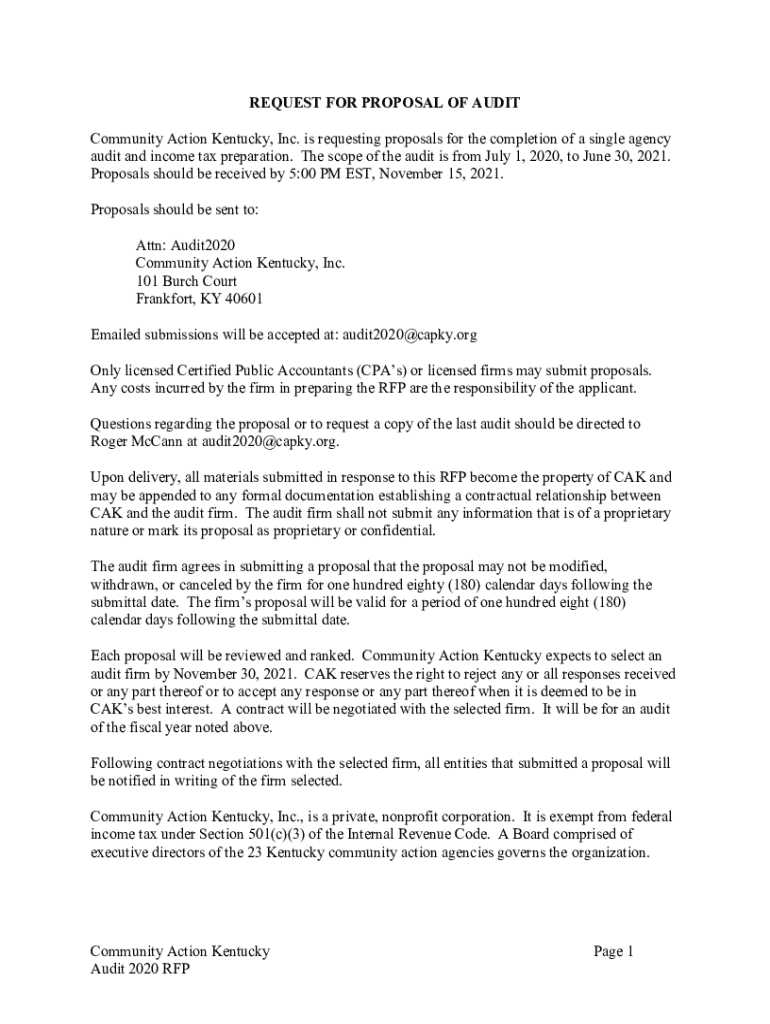 REQUEST FOR PROPOSAL OF AUDIT

Community Action Kentucky, Inc. is requesting proposals for the completion of a single agency audit and income tax preparation. The scope of the audit is from July 1, 2020, to June 30, 2021. Proposals should be received by 5:00 PM EST, November 15, 2021.

Proposals should be sent to:

Attn: Audit2020
Community Action Kentucky, Inc.
101 Burch Court
Frankfort, KY 40601

Emailed submissions will be accepted at: audit2020@capky.org

Only licensed Certified Public Accountants (CPA's) or licensed firms may submit proposals. Any costs incurred by the firm in preparing the RFP are the responsibility of the applicant.

Questions regarding the proposal or to request a copy of the last audit should be directed to Roger McCann at audit2020@capky.org.

Upon delivery, all materials submitted in response to this RFP become the property of CAK and may be appended to any formal documentation establishing a contractual relationship between CAK and the audit firm. The audit firm shall not submit any information that is of a proprietary nature or mark its proposal as proprietary or confidential.

The audit firm agrees in submitting a proposal that the proposal may not be modified, withdrawn, or canceled by the firm for one hundred eighty (180) calendar days following the submittal date. The firm's proposal will be valid for a period of one hundred eight (180) calendar days following the submittal date.

Each proposal will be reviewed and ranked. Community Action Kentucky expects to select an audit firm by November 30, 2021. CAK reserves the right to reject any or all responses received or any part thereof or to accept any response or any part thereof when it is deemed to be in CAK's best interest. A contract will be negotiated with the selected firm. It will be for an audit of the fiscal year noted above.

Following contract negotiations with the selected firm, all entities that submitted a proposal will be notified in writing of the firm selected.

Community Action Kentucky, Inc., is a private, nonprofit corporation. It is exempt from federal income tax under Section 501(c)(3) of the Internal Revenue Code. A Board comprised of executive directors of the 23 Kentucky community action agencies governs the organization.

Community Action Kentucky
Audit 2020 RFP

Page 1